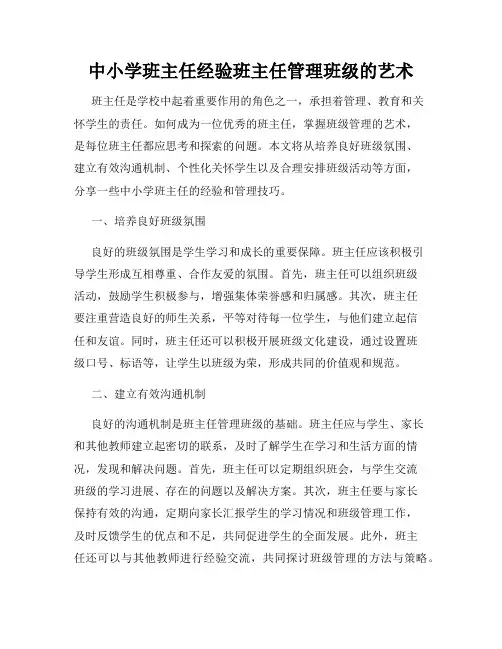 中小学班主任经验班主任管理班级的艺术

班主任是学校中起着重要作用的角色之一，承担着管理、教育和关怀学生的责任。如何成为一位优秀的班主任，掌握班级管理的艺术，是每位班主任都应思考和探索的问题。本文将从培养良好班级氛围、建立有效沟通机制、个性化关怀学生以及合理安排班级活动等方面，分享一些中小学班主任的经验和管理技巧。

一、培养良好班级氛围

良好的班级氛围是学生学习和成长的重要保障。班主任应该积极引导学生形成互相尊重、合作友爱的氛围。首先，班主任可以组织班级活动，鼓励学生积极参与，增强集体荣誉感和归属感。其次，班主任要注重营造良好的师生关系，平等对待每一位学生，与他们建立起信任和友谊。同时，班主任还可以积极开展班级文化建设，通过设置班级口号、标语等，让学生以班级为荣，形成共同的价值观和规范。

二、建立有效沟通机制

良好的沟通机制是班主任管理班级的基础。班主任应与学生、家长和其他教师建立起密切的联系，及时了解学生在学习和生活方面的情况，发现和解决问题。首先，班主任可以定期组织班会，与学生交流班级的学习进展、存在的问题以及解决方案。其次，班主任要与家长保持有效的沟通，定期向家长汇报学生的学习情况和班级管理工作，及时反馈学生的优点和不足，共同促进学生的全面发展。此外，班主任还可以与其他教师进行经验交流，共同探讨班级管理的方法与策略。